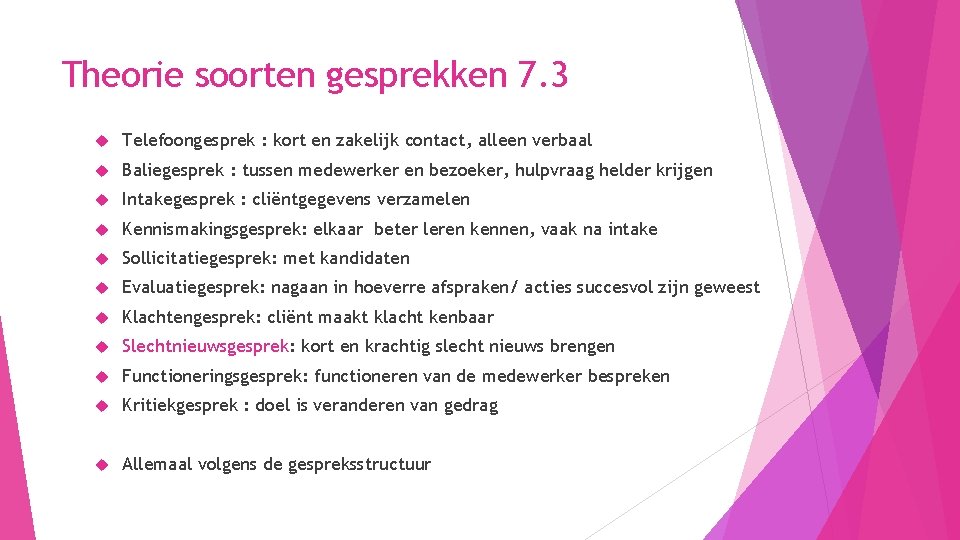 Theorie soorten gesprekken 7.3

Telefoongesprek : kort en zakelijk contact, alleen verbaal

Baliegesprek : tussen medewerker en bezoeker, hulpvraag helder krijgen

Intakegesprek : cliëntgegevens verzamelen

Kennismakingsgesprek: elkaar beter leren kennen, vaak na intake

Sollicitatiegesprek: met kandidaten

Evaluatiegesprek: nagaan in hoeverre afspraken/ acties succesvol zijn geweest

Klachtengesprek: cliënt maakt klacht kenbaar

Slechtnieuwsgesprek: kort en krachtig slecht nieuws brengen

Functioneringsgesprek: functioneren van de medewerker bespreken

Kritiekgesprek : doel is veranderen van gedrag

Allemaal volgens de gespreksstructuur